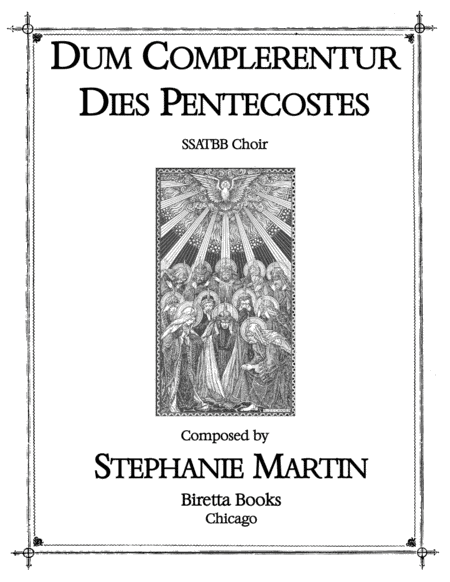 DUM COMPLERENTUR
DIES PENTECOSTES

SSATBB Choir

Composed by

STEPHANIE MARTIN

Biretta Books
Chicago